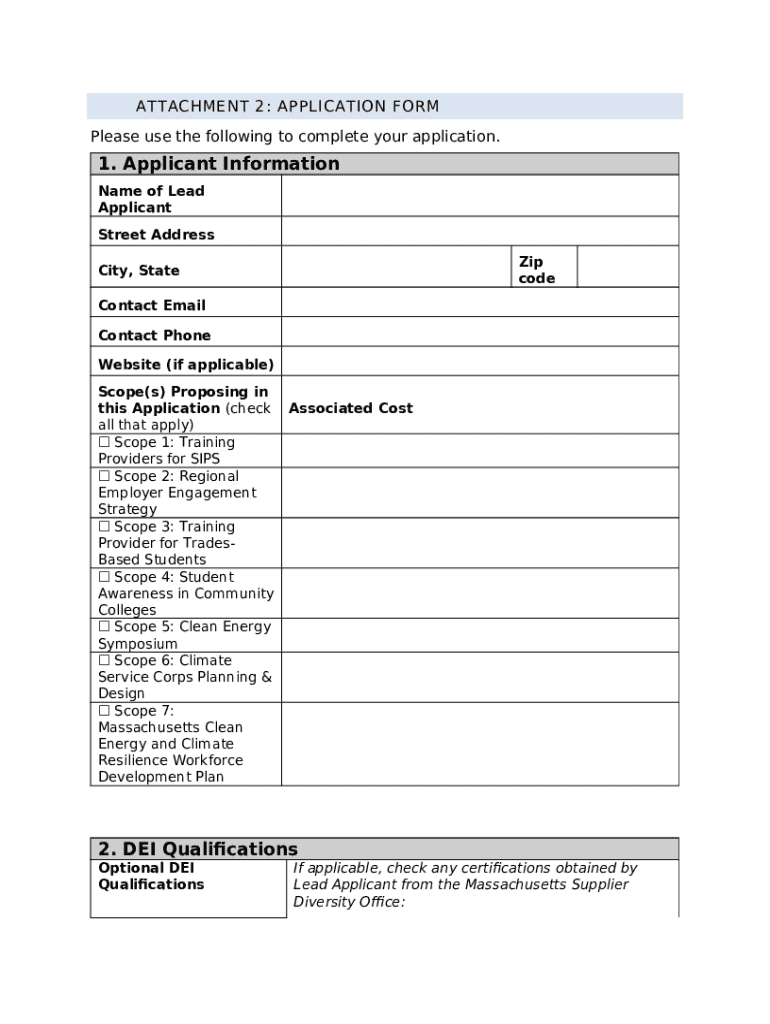 ATTACHMENT 2: APPLICATION FORM

Please use the following to complete your application.

| 1. Applicant Information | | | |
|---|---|---|---|
| Name of Lead Applicant | | | |
| Street Address | | | |
| City, State | | Zip code | |
| Contact Email | | | |
| Contact Phone | | | |
| Website (if applicable) | | | |
| Scope(s) Proposing in this Application (check all that apply) | Associated Cost | | |
| ☐ Scope 1: Training Providers for SIPS | | | |
| ☐ Scope 2: Regional Employer Engagement Strategy | | | |
| ☐ Scope 3: Training Provider for Trades-Based Students | | | |
| ☐ Scope 4: Student Awareness in Community Colleges | | | |
| ☐ Scope 5: Clean Energy Symposium | | | |
| ☐ Scope 6: Climate Service Corps Planning & Design | | | |
| ☐ Scope 7: Massachusetts Clean Energy and Climate Resilience Workforce Development Plan | | | |

| 2. DEI Qualifications | |
|---|---|
| Optional DEI Qualifications | If applicable, check any certifications obtained by Lead Applicant from the Massachusetts Supplier Diversity Office: |